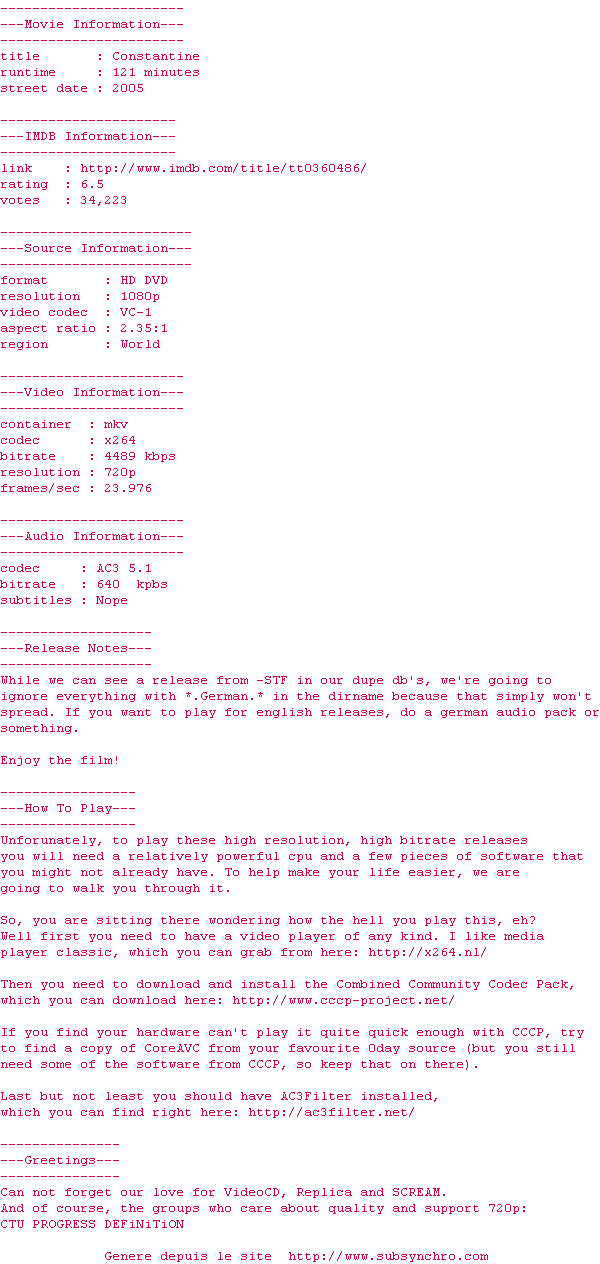 -----------------------
---Movie Information---
-----------------------
title : Constantine
runtime : 121 minutes
street date : 2005

----------------------
---IMDB Information---
----------------------
link : http://www.imdb.com/title/tt0360486/
rating : 6.5
votes : 34,223

------------------------
---Source Information---
------------------------
format : HD DVD
resolution : 1080p
video codec : VC-1
aspect ratio : 2.35:1
region : World

-----------------------
---Video Information---
-----------------------
container : mkv
codec : x264
bitrate : 4489 kbps
resolution : 720p
frames/sec : 23.976

-----------------------
---Audio Information---
-----------------------
codec : AC3 5.1
bitrate : 640 kpbs
subtitles : Nope

-------------------
---Release Notes---
-------------------
While we can see a release from -STF in our dupe db's, we're going to ignore everything with *.German.* in the dirname because that simply won't spread. If you want to play for english releases, do a german audio pack or something.

Enjoy the film!

-----------------
---How To Play---
-----------------
Unforunately, to play these high resolution, high bitrate releases you will need a relatively powerful cpu and a few pieces of software that you might not already have. To help make your life easier, we are going to walk you through it.

So, you are sitting there wondering how the hell you play this, eh? Well first you need to have a video player of any kind. I like media player classic, which you can grab from here: http://x264.nl/

Then you need to download and install the Combined Community Codec Pack, which you can download here: http://www.cccp-project.net/

If you find your hardware can't play it quite quick enough with CCCP, try to find a copy of CoreAVC from your favourite 0day source (but you still need some of the software from CCCP, so keep that on there).

Last but not least you should have AC3Filter installed, which you can find right here: http://ac3filter.net/

---------------
---Greetings---
---------------
Can not forget our love for VideoCD, Replica and SCREAM.
And of course, the groups who care about quality and support 720p:
CTU PROGRESS DEFiNiTiON

Genere depuis le site http://www.subsynchro.com